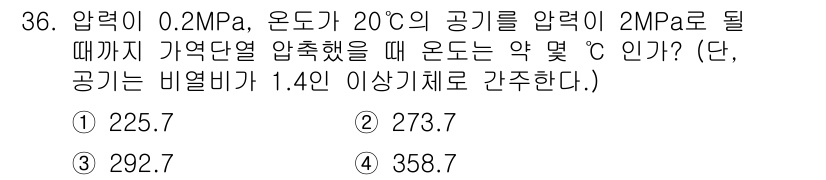 36. 압력이 0.2MPa, 온도가 20℃의 공기를 압력이 2MPa로 될 때까지 가역단열 압축했을 때 온도는 약 몇 ℃ 인가? (단, 공기는 비열비가 1.4인 이상기체로 간주한다.)

① 225.7
② 273.7
③ 292.7
④ 358.7